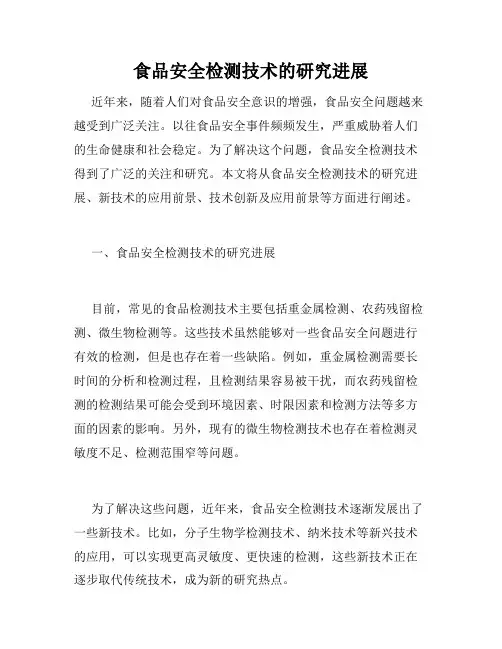 食品安全检测技术的研究进展

近年来，随着人们对食品安全意识的增强，食品安全问题越来越受到广泛关注。以往食品安全事件频频发生，严重威胁着人们的生命健康和社会稳定。为了解决这个问题，食品安全检测技术得到了广泛的关注和研究。本文将从食品安全检测技术的研究进展、新技术的应用前景、技术创新及应用前景等方面进行阐述。

一、食品安全检测技术的研究进展

目前，常见的食品检测技术主要包括重金属检测、农药残留检测、微生物检测等。这些技术虽然能够对一些食品安全问题进行有效的检测，但是也存在着一些缺陷。例如，重金属检测需要长时间的分析和检测过程，且检测结果容易被干扰，而农药残留检测的检测结果可能会受到环境因素、时限因素和检测方法等多方面的因素的影响。另外，现有的微生物检测技术也存在着检测灵敏度不足、检测范围窄等问题。

为了解决这些问题，近年来，食品安全检测技术逐渐发展出了一些新技术。比如，分子生物学检测技术、纳米技术等新兴技术的应用，可以实现更高灵敏度、更快速的检测，这些新技术正在逐步取代传统技术，成为新的研究热点。